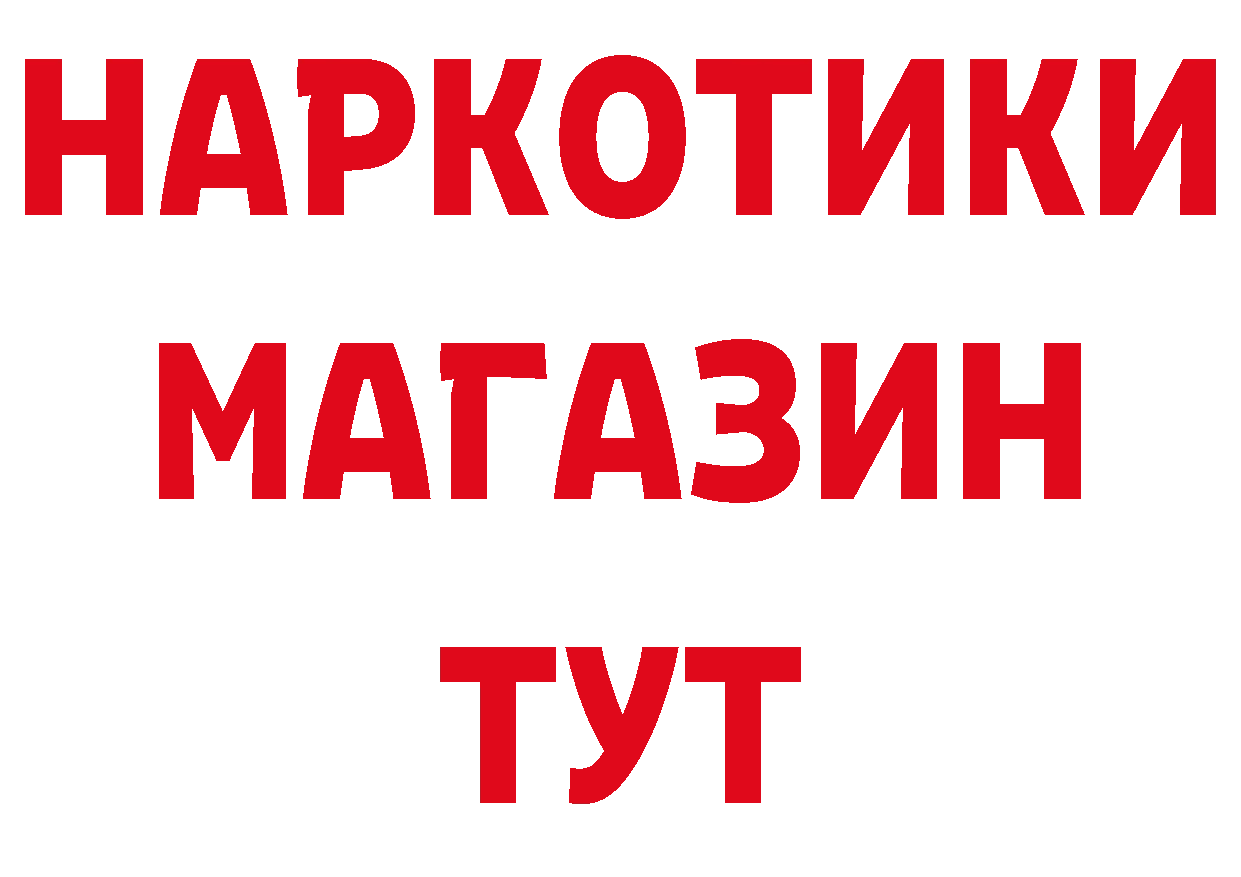 НАРКОТИКИ
МАГАЗИН
ТУТ